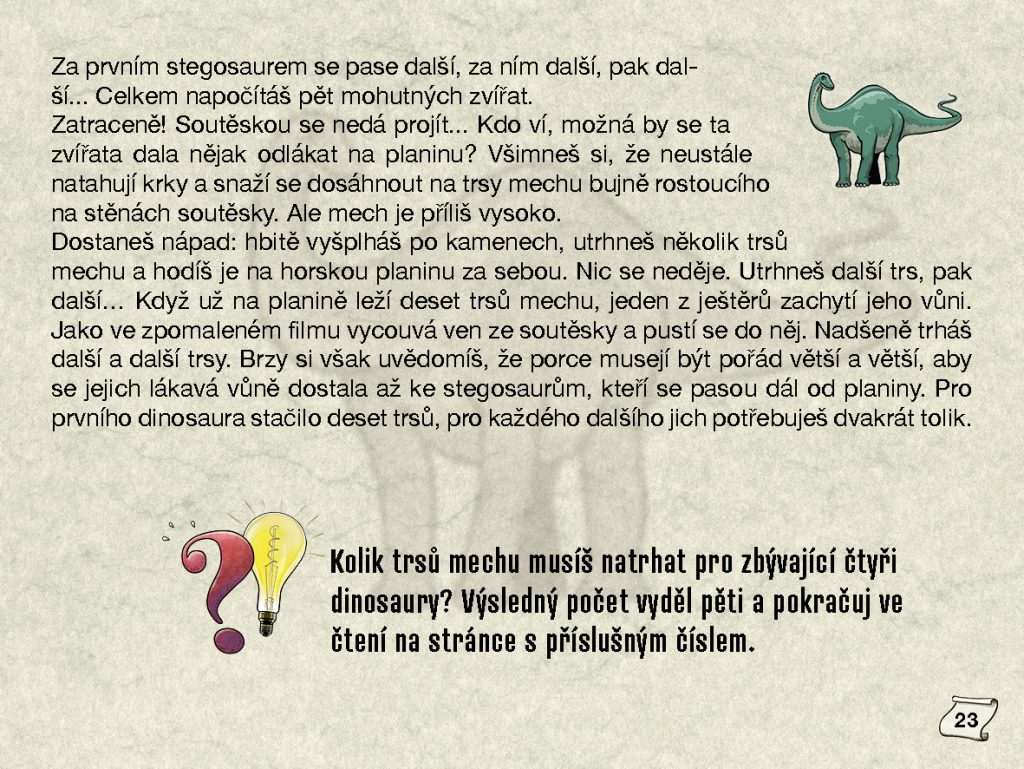 Za prvním stegosaurem se pase další, za ním další, pak další... Celkem napočítáš pět mohutných zvířat.
Zatraceně! Soutěskou se nedá projít... Kdo ví, možná by se ta zvířata dala nějak odlákat na planinu? Všimneš si, že neustále natahují krky a snaží se dosáhnout na trsy mechu bujně rostoucího na stěnách soutěsky. Ale mech je příliš vysoko.
Dostaneš nápad: hbitě vyšplháš po kamenech, utrhneš několik trsů mechu a hodíš je na horskou planinu za sebou. Nic se neděje. Utrhneš další trs, pak další... Když už na planině leží deset trsů mechu, jeden z ještěrů zachytí jeho vůni. Jako ve zpomaleném filmu vycouvá ven ze soutěsky a pustí se do něj. Nadšeně trháš další a další trsy. Brzy si však uvědomíš, že porce musejí být pořád větší a větší, aby se jejich lákavá vůně dostala až ke stegosaurům, kteří se pasou dál od planiny. Pro prvního dinosaura stačilo deset trsů, pro každého dalšího jich potřebuješ dvakrát tolik.

Kolik trsů mechu musíš natrhat pro zbývající čtyři dinosaury? Výsledný počet vyděl pěti a pokračuj ve čtení na stránce s příslušným číslem.

23